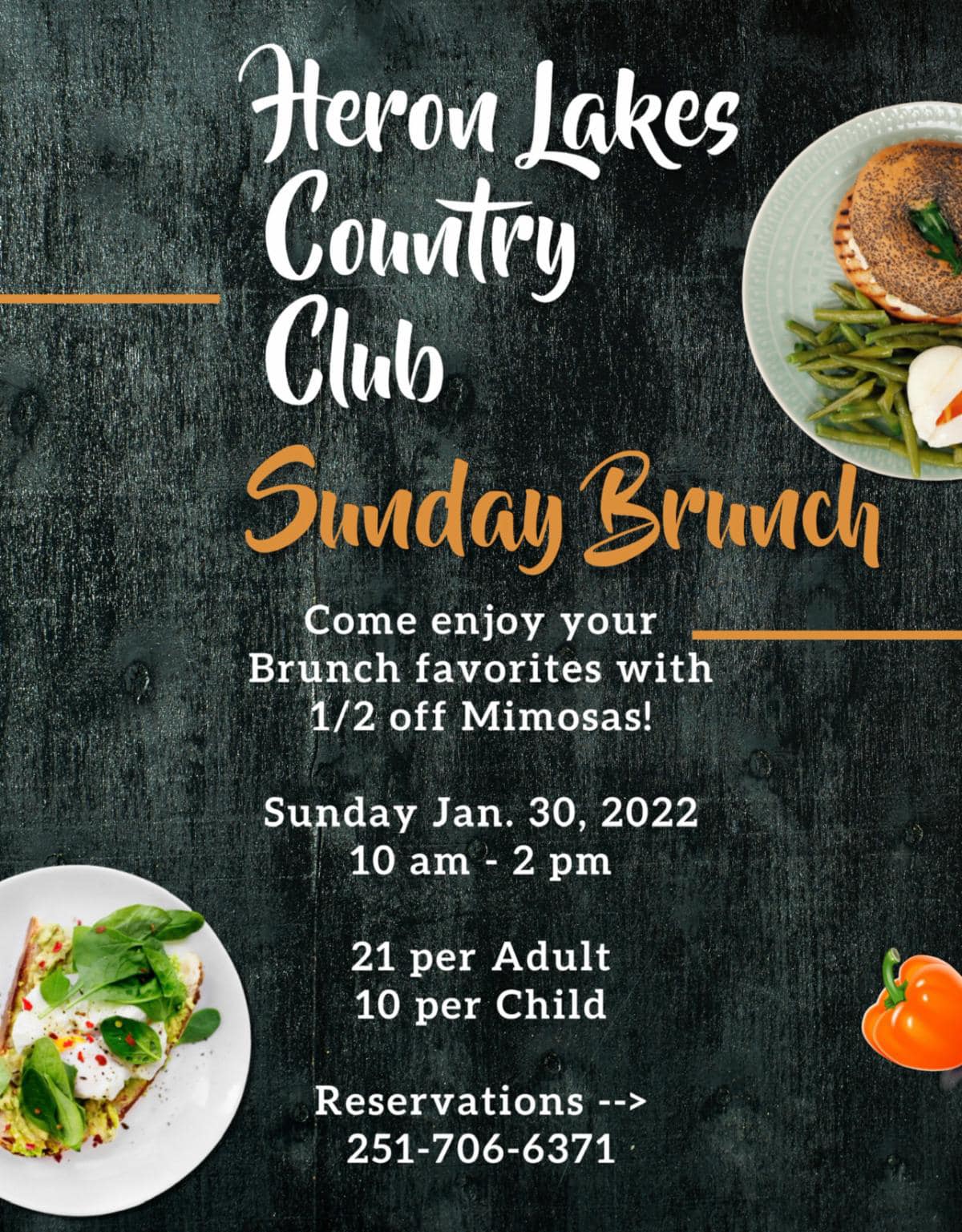 Heron Lakes
Country
Club

Sunday Brunch

Come enjoy your Brunch favorites with 1/2 off Mimosas!

Sunday Jan. 30, 2022
10 am - 2 pm

21 per Adult
10 per Child

Reservations -->
251-706-6371